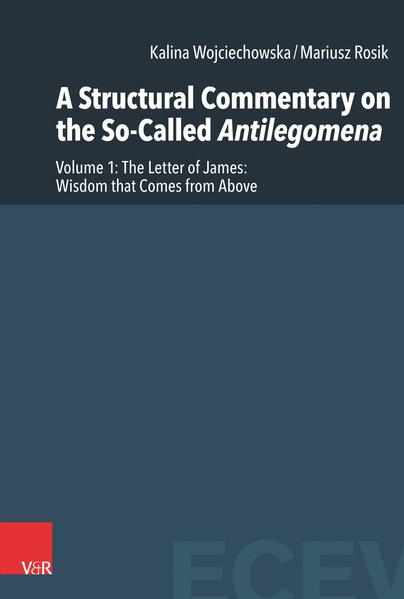 Kalina Wojciechowska / Mariusz Rosik

A Structural Commentary on the So-Called Antilegomena

Volume 1: The Letter of James: Wisdom that Comes from Above

V&R

ECEV